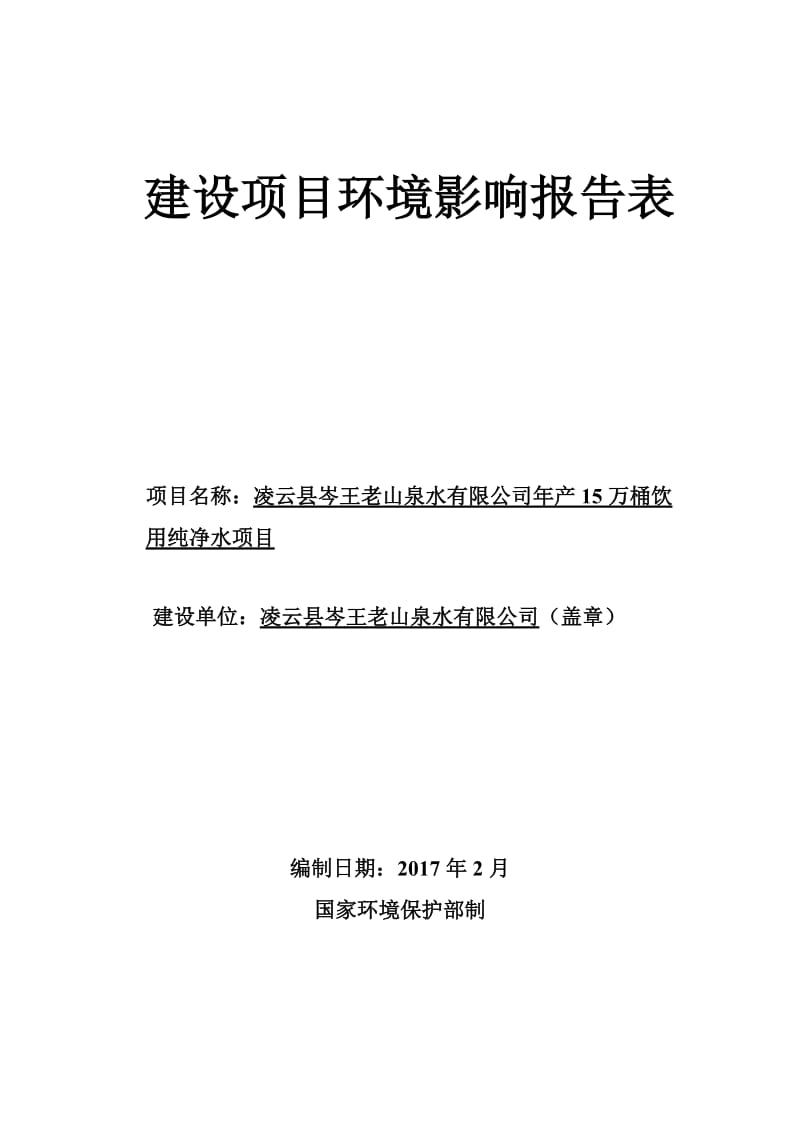 建设项目环境影响报告表

项目名称：凌云县岑王老山泉水有限公司年产 15 万桶饮用纯净水项目

建设单位：凌云县岑王老山泉水有限公司（盖章）

编制日期：2017 年 2 月

国家环境保护部制